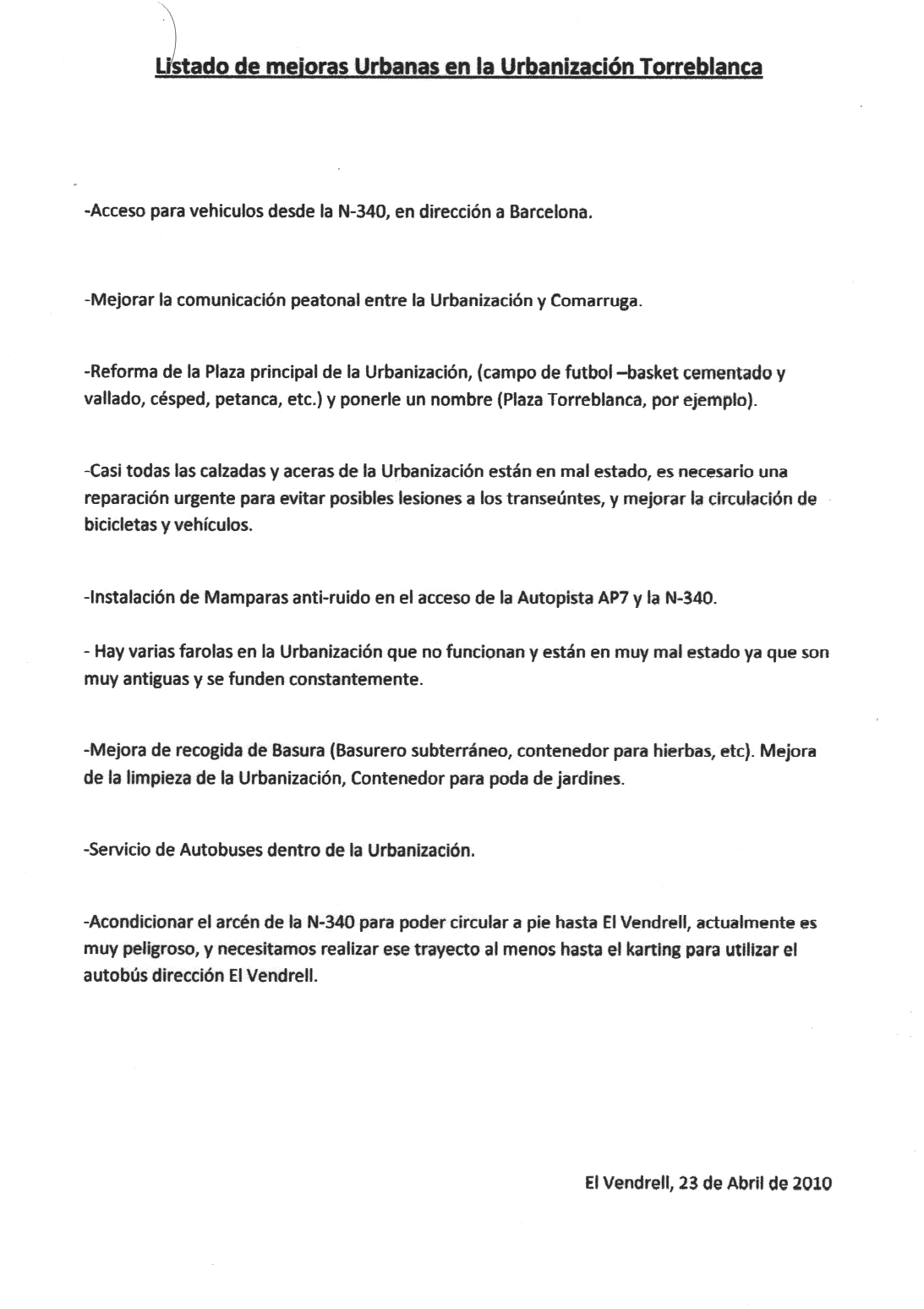 Listado de mejoras Urbanas en la Urbanización Torreblanca

-Acceso para vehiculos desde la N-340, en dirección a Barcelona.

-Mejorar la comunicación peatonal entre la Urbanización y Comarruga.

-Reforma de la Plaza principal de la Urbanización, (campo de futbol –basket cementado y vallado, césped, petanca, etc.) y ponerle un nombre (Plaza Torreblanca, por ejemplo).

-Casi todas las calzadas y aceras de la Urbanización están en mal estado, es necesario una reparación urgente para evitar posibles lesiones a los transeúntes, y mejorar la circulación de bicicletas y vehículos.

-Instalación de Mamparas anti-ruido en el acceso de la Autopista AP7 y la N-340.

- Hay varias farolas en la Urbanización que no funcionan y están en muy mal estado ya que son muy antiguas y se funden constantemente.

-Mejora de recogida de Basura (Basurero subterráneo, contenedor para hierbas, etc). Mejora de la limpieza de la Urbanización, Contenedor para poda de jardines.

-Servicio de Autobuses dentro de la Urbanización.

-Acondicionar el arcén de la N-340 para poder circular a pie hasta El Vendrell, actualmente es muy peligroso, y necesitamos realizar ese trayecto al menos hasta el karting para utilizar el autobús dirección El Vendrell.

El Vendrell, 23 de Abril de 2010